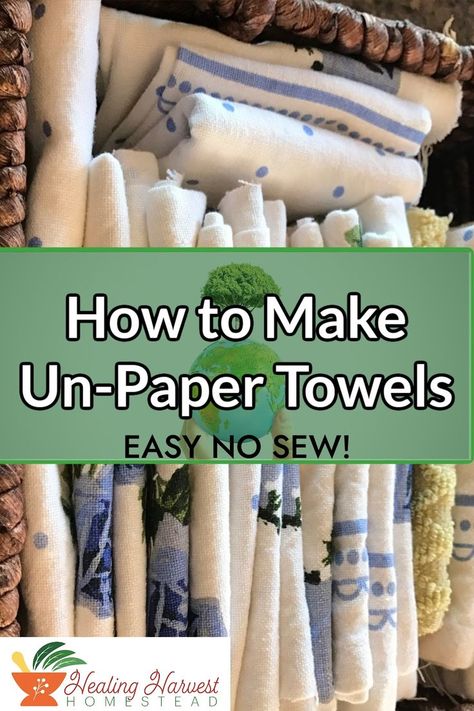 How to Make Un-Paper Towels

EASY NO SEW!

Healing Harvest HOMESTEAD